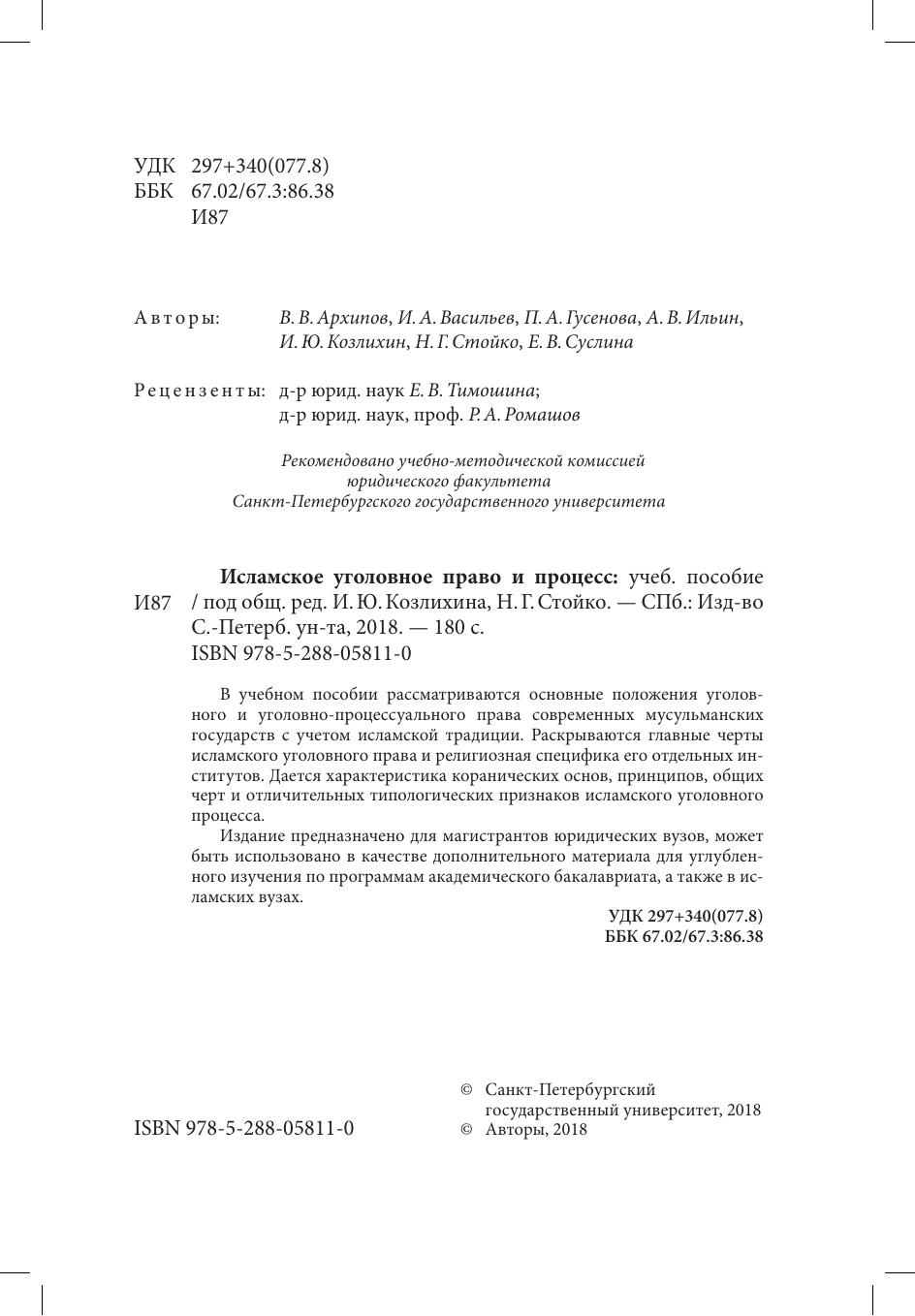 УДК 297+340(077.8)
ББК 67.02/67.3:86.38
И87

Авторы: В. В. Архипов, И. А. Васильев, П. А. Гусенова, А. В. Ильин, И. Ю. Козлихин, Н. Г. Стойко, Е. В. Суслина

Рецензенты: д-р юрид. наук Е. В. Тимошина;
д-р юрид. наук, проф. Р. А. Ромашов

Рекомендовано учебно-методической комиссией юридического факультета Санкт-Петербургского государственного университета

И87 Исламское уголовное право и процесс: учеб. пособие / под общ. ред. И. Ю. Козлихина, Н. Г. Стойко. — СПб.: Изд-во С.-Петерб. ун-та, 2018. — 180 с.
ISBN 978-5-288-05811-0

В учебном пособии рассматриваются основные положения уголовного и уголовно-процессуального права современных мусульманских государств с учетом исламской традиции. Раскрываются главные черты исламского уголовного права и религиозная специфика его отдельных институтов. Дается характеристика коранических основ, принципов, общих черт и отличительных типологических признаков исламского уголовного процесса.

Издание предназначено для магистрантов юридических вузов, может быть использовано в качестве дополнительного материала для углубленного изучения по программам академического бакалавриата, а также в исламских вузах.

УДК 297+340(077.8)
ББК 67.02/67.3:86.38

ISBN 978-5-288-05811-0

© Санкт-Петербургский государственный университет, 2018
© Авторы, 2018